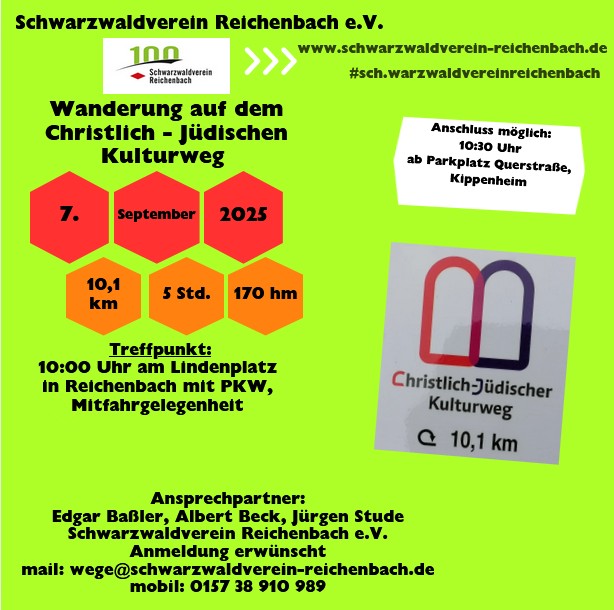 Schwarzwaldverein Reichenbach e.V.

100
Schwarzwaldverein Reichenbach

www.schwarzwaldverein-reichenbach.de
#sch.warzwaldvereinreichenbach

Wanderung auf dem Christlich - Jüdischen Kulturweg

Anschluss möglich:
10:30 Uhr
ab Parkplatz Querstraße, Kippenheim

7.

September

2025

10,1 km

5 Std.

170 hm

Treffpunkt:
10:00 Uhr am Lindenplatz in Reichenbach mit PKW, Mitfahrgelegenheit

Christlich-Jüdischer Kulturweg
10,1 km

Ansprechpartner:
Edgar Baßler, Albert Beck, Jürgen Stude
Schwarzwaldverein Reichenbach e.V.
Anmeldung erwünscht
mail: wege@schwarzwaldverein-reichenbach.de
mobil: 0157 38 910 989